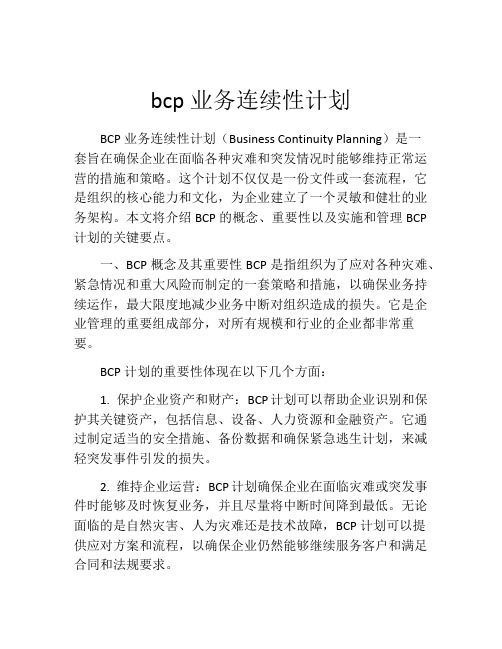 bcp 业务连续性计划

BCP 业务连续性计划（Business Continuity Planning）是一套旨在确保企业在面临各种灾难和突发情况时能够维持正常运营的措施和策略。这个计划不仅仅是一份文件或一套流程，它是组织的核心能力和文化，为企业建立了一个灵敏和健壮的业务架构。本文将介绍 BCP 的概念、重要性以及实施和管理 BCP 计划的关键要点。

一、BCP 概念及其重要性 BCP 是指组织为了应对各种灾难、紧急情况和重大风险而制定的一套策略和措施，以确保业务持续运作，最大限度地减少业务中断对组织造成的损失。它是企业管理的重要组成部分，对所有规模和行业的企业都非常重要。

BCP 计划的重要性体现在以下几个方面：

1. 保护企业资产和财产：BCP 计划可以帮助企业识别和保护其关键资产，包括信息、设备、人力资源和金融资产。它通过制定适当的安全措施、备份数据和确保紧急逃生计划，来减轻突发事件引发的损失。

2. 维持企业运营：BCP 计划确保企业在面临灾难或突发事件时能够及时恢复业务，并且尽量将中断时间降到最低。无论面临的是自然灾害、人为灾难还是技术故障，BCP 计划可以提供应对方案和流程，以确保企业仍然能够继续服务客户和满足合同和法规要求。